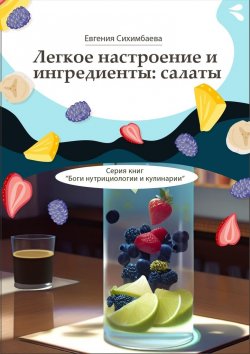 Евгения Сихимбаева

Легкое настроение и ингредиенты: салаты

Серия книг
"Боги нутрициологии и кулинарии"